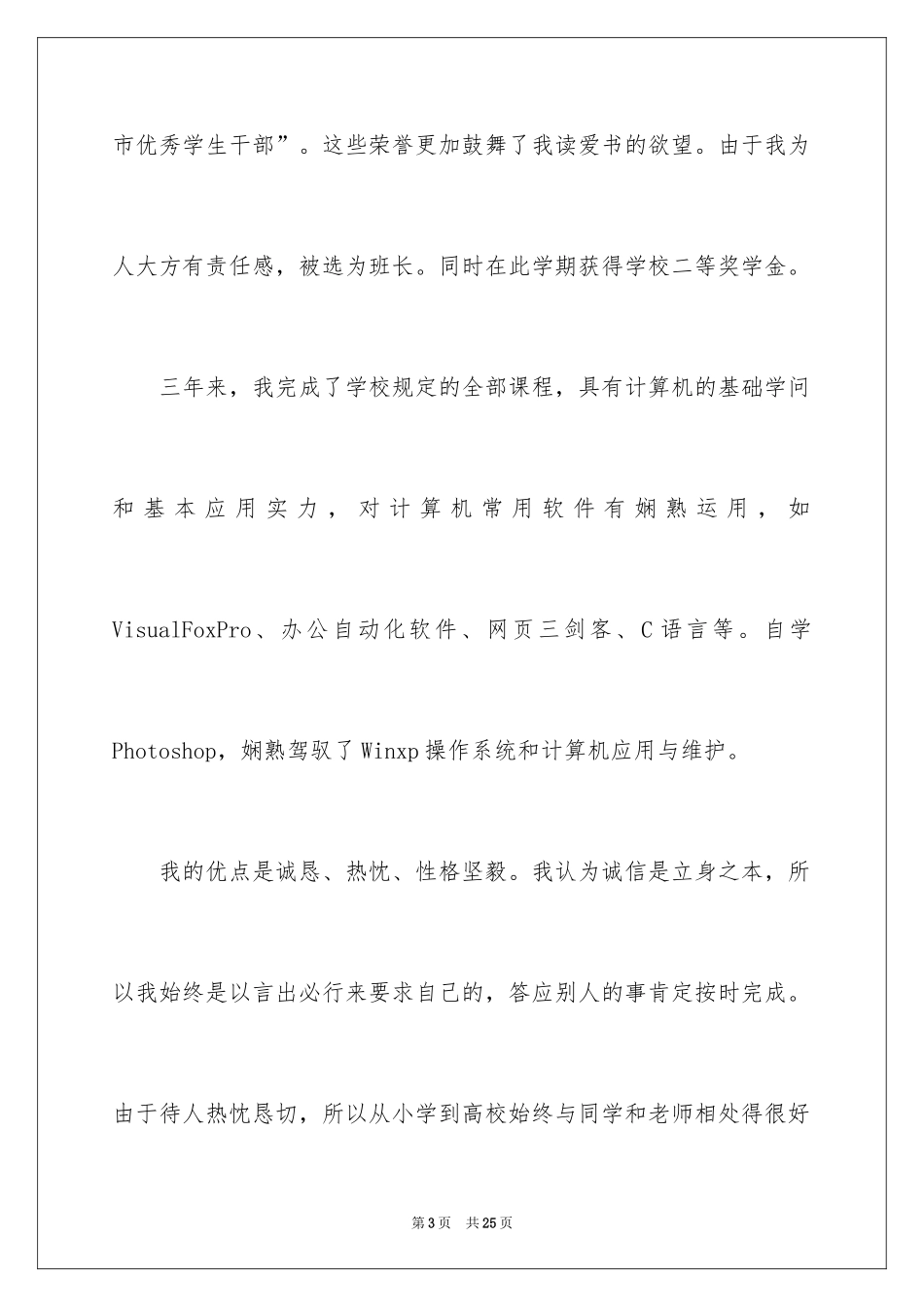 市优秀学生干部”。这些荣誉更加鼓舞了我读爱书的欲望。由于我为人大方有责任感，被选为班长。同时在此学期获得学校二等奖学金。

三年来，我完成了学校规定的全部课程，具有计算机的基础学问和基本应用实力，对计算机常用软件有娴熟运用，如VisualFoxPro、办公自动化软件、网页三剑客、C语言等。自学Photoshop，娴熟驾驭了Winxp操作系统和计算机应用与维护。

我的优点是诚恳、热忱、性格坚毅。我认为诚信是立身之本，所以我始终是以言出必行来要求自己的，答应别人的事肯定按时完成。由于待人热忱恳切，所以从小学到高校始终与同学和老师相处得很好

第3页 共25页